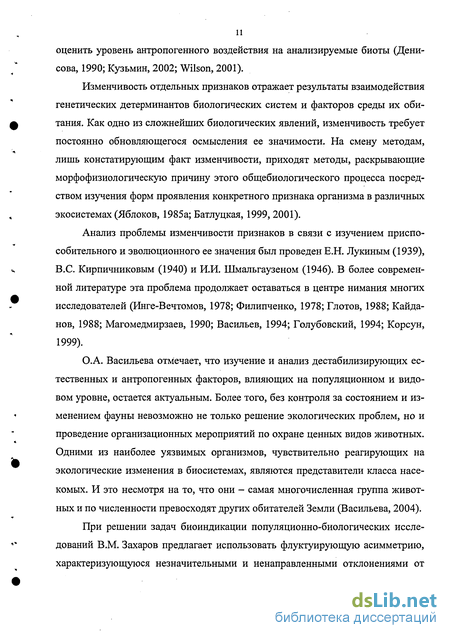 11

оценить уровень антропогенного воздействия на анализируемые биоты (Денисова, 1990; Кузьмин, 2002; Wilson, 2001).

Изменчивость отдельных признаков отражает результаты взаимодействия генетических детерминантов биологических систем и факторов среды их обитания. Как одно из сложнейших биологических явлений, изменчивость требует постоянно обновляющегося осмысления ее значимости. На смену методам, лишь констатирующим факт изменчивости, приходят методы, раскрывающие морфофизиологическую причину этого общебиологического процесса посредством изучения форм проявления конкретного признака организма в различных экосистемах (Яблоков, 1985а; Батлуцкая, 1999, 2001).

Анализ проблемы изменчивости признаков в связи с изучением приспособительного и эволюционного ее значения был проведен Е.Н. Лукиным (1939), В.С. Кирпичниковым (1940) и И.И. Шмальгаузеном (1946). В более современной литературе эта проблема продолжает оставаться в центре нимания многих исследователей (Инге-Вечтомов, 1978; Филипченко, 1978; Глотов, 1988; Кайданов, 1988; Магомедмирзаев, 1990; Васильев, 1994; Голубовский, 1994; Корсун, 1999).

О.А. Васильева отмечает, что изучение и анализ дестабилизирующих естественных и антропогенных факторов, влияющих на популяционном и видовом уровне, остается актуальным. Более того, без контроля за состоянием и изменением фауны невозможно не только решение экологических проблем, но и проведение организационных мероприятий по охране ценных видов животных. Одними из наиболее уязвимых организмов, чувствительно реагирующих на экологические изменения в биосистемах, являются представители класса насекомых. И это несмотря на то, что они – самая многочисленная группа животных и по численности превосходят других обитателей Земли (Васильева, 2004).

При решении задач биоиндикации популяционно-биологических исследований В.М. Захаров предлагает использовать флуктуирующую асимметрию, характеризующуюся незначительными и ненаправленными отклонениями от

dsLib.net
библиотека диссертаций